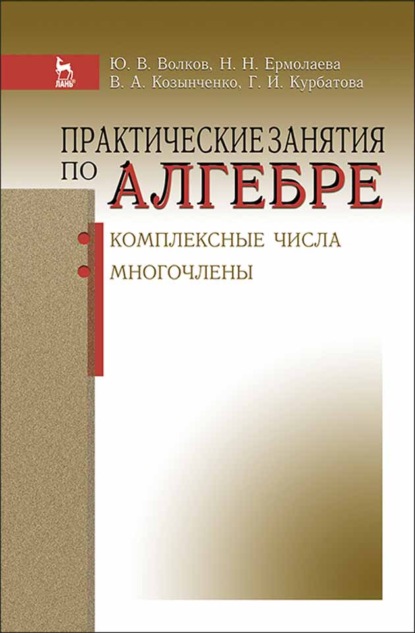 ЛАНЬ

Ю. В. Волков, Н. Н. Ермолаева
В. А. Козынченко, Г. И. Курбатова

ПРАКТИЧЕСКИЕ ЗАНЯТИЯ ПО АЛГЕБРЕ

КОМПЛЕКСНЫЕ ЧИСЛА
МНОГОЧЛЕНЫ